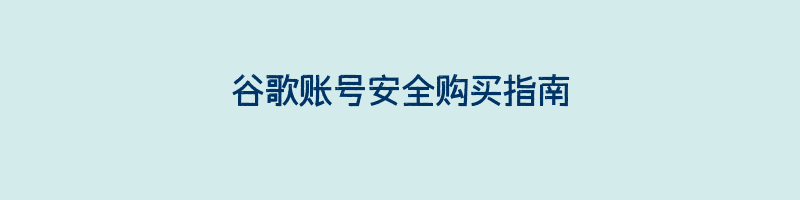 谷歌账号安全购买指南